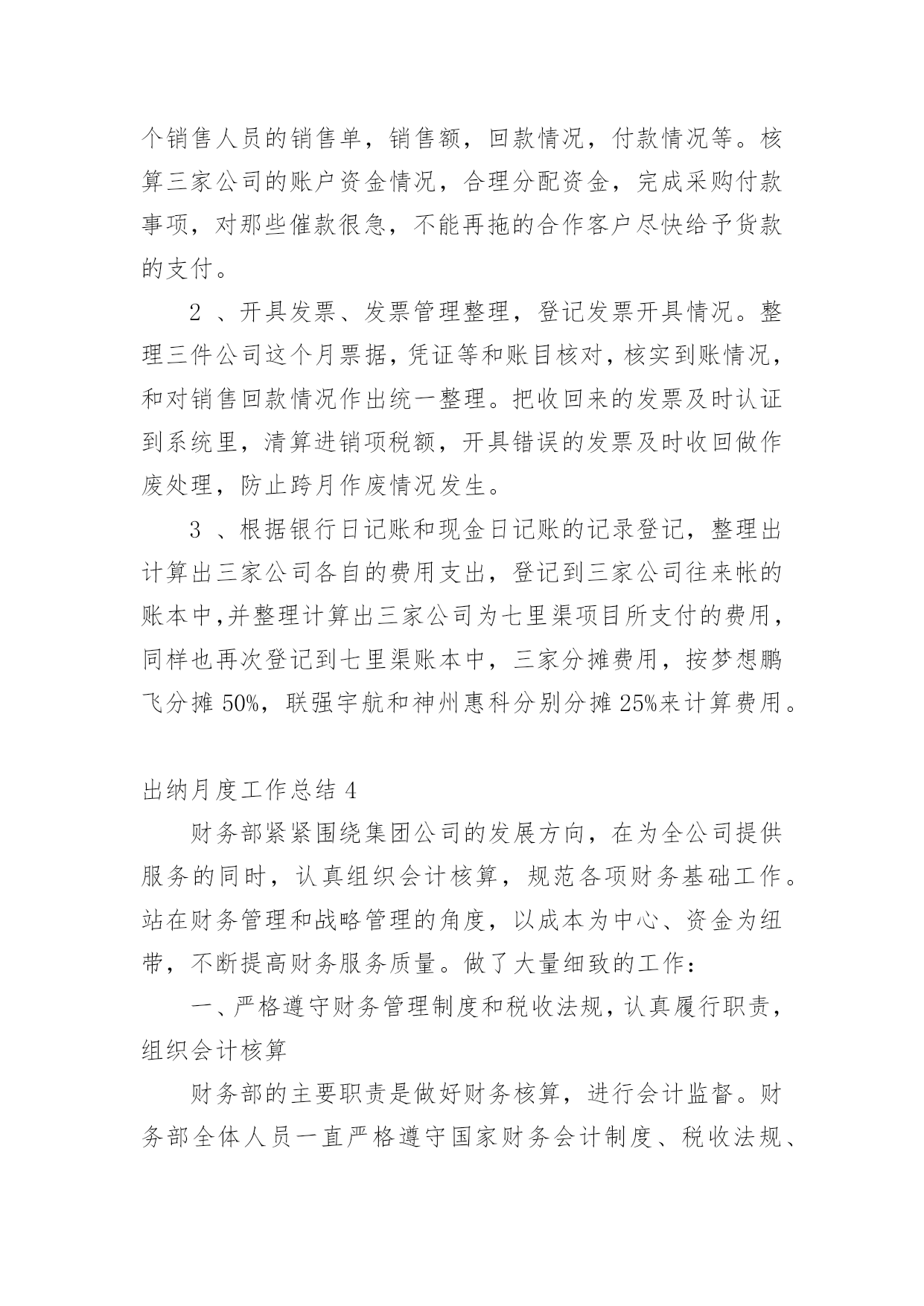 个销售人员的销售单，销售额，回款情况，付款情况等。核算三家公司的账户资金情况，合理分配资金，完成采购付款事项，对那些催款很急，不能再拖的合作客户尽快给予货款的支付。

2 、开具发票、发票管理整理，登记发票开具情况。整理三件公司这个月票据，凭证等和账目核对，核实到账情况，和对销售回款情况作出统一整理。把收回来的发票及时认证到系统里，清算进销项税额，开具错误的发票及时收回做作废处理，防止跨月作废情况发生。

3 、根据银行日记账和现金日记账的记录登记，整理出计算出三家公司各自的费用支出，登记到三家公司往来帐的账本中,并整理计算出三家公司为七里渠项目所支付的费用，同样也再次登记到七里渠账本中，三家分摊费用，按梦想鹏飞分摊 50%，联强宇航和神州惠科分别分摊 25%来计算费用。

出纳月度工作总结 4

财务部紧紧围绕集团公司的发展方向，在为全公司提供服务的同时，认真组织会计核算，规范各项财务基础工作。站在财务管理和战略管理的角度，以成本为中心、资金为纽带，不断提高财务服务质量。做了大量细致的工作：

一、严格遵守财务管理制度和税收法规，认真履行职责，组织会计核算

财务部的主要职责是做好财务核算，进行会计监督。财务部全体人员一直严格遵守国家财务会计制度、税收法规、